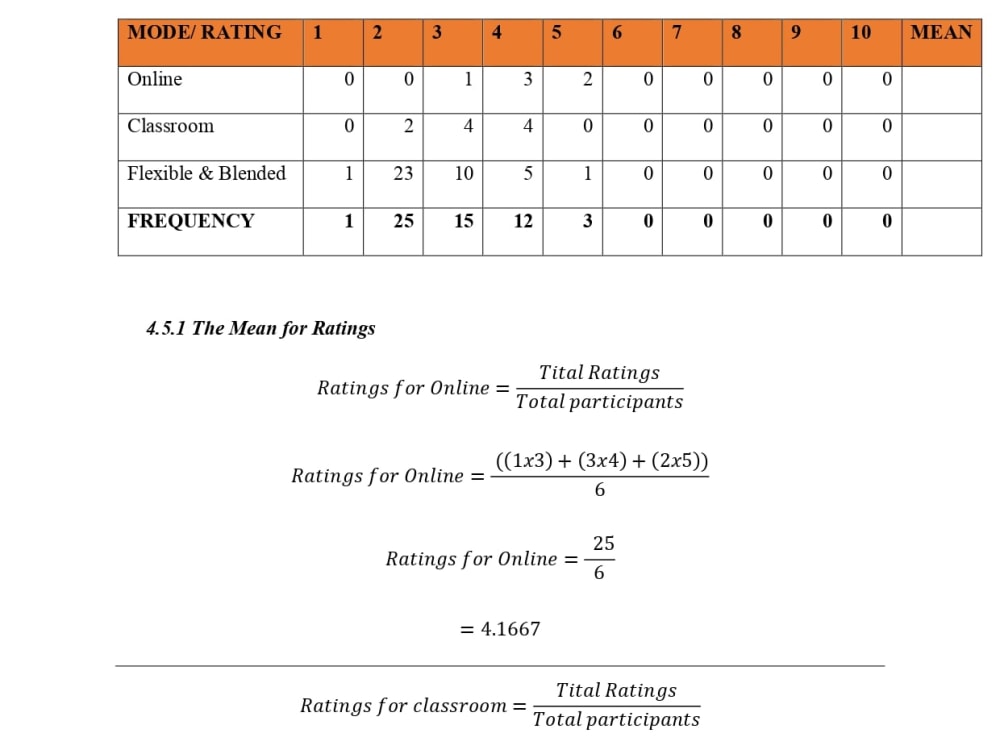 | MODE/ RATING | 1 | 2 | 3 | 4 | 5 | 6 | 7 | 8 | 9 | 10 | MEAN |
|---|---|---|---|---|---|---|---|---|---|---|---|
| Online | 0 | 0 | 1 | 3 | 2 | 0 | 0 | 0 | 0 | 0 | |
| Classroom | 0 | 2 | 4 | 4 | 0 | 0 | 0 | 0 | 0 | 0 | |
| Flexible & Blended | 1 | 23 | 10 | 5 | 1 | 0 | 0 | 0 | 0 | 0 | |
| FREQUENCY | 1 | 25 | 15 | 12 | 3 | 0 | 0 | 0 | 0 | 0 | |

4.5.1 The Mean for Ratings

$Ratings\ for\ Online = \frac{Tital\ Ratings}{Total\ participants}$

$Ratings\ for\ Online = \frac{((1x3) + (3x4) + (2x5))}{6}$

$Ratings\ for\ Online = \frac{25}{6}$

$= 4.1667$

$Ratings\ for\ classroom = \frac{Tital\ Ratings}{Total\ participants}$